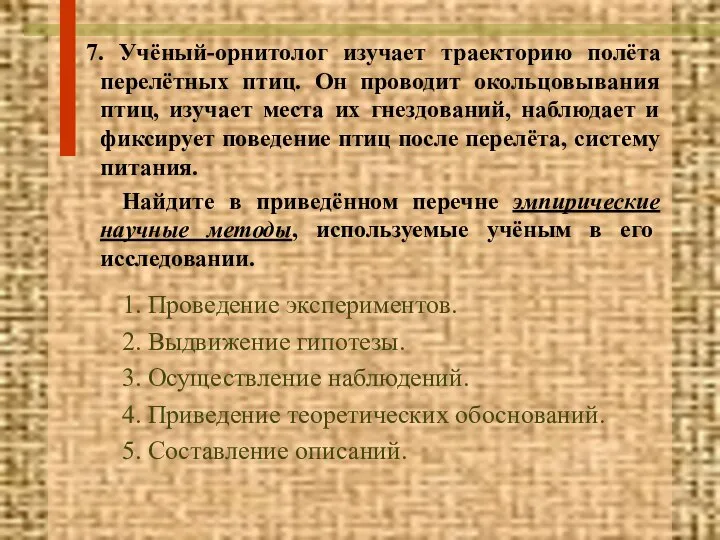 7. Учёный-орнитолог изучает траекторию полёта перелётных птиц. Он проводит окольцовывания птиц, изучает места их гнездований, наблюдает и фиксирует поведение птиц после перелёта, систему питания.

Найдите в приведённом перечне эмпирические научные методы, используемые учёным в его исследовании.

1. Проведение экспериментов.
2. Выдвижение гипотезы.
3. Осуществление наблюдений.
4. Приведение теоретических обоснований.
5. Составление описаний.